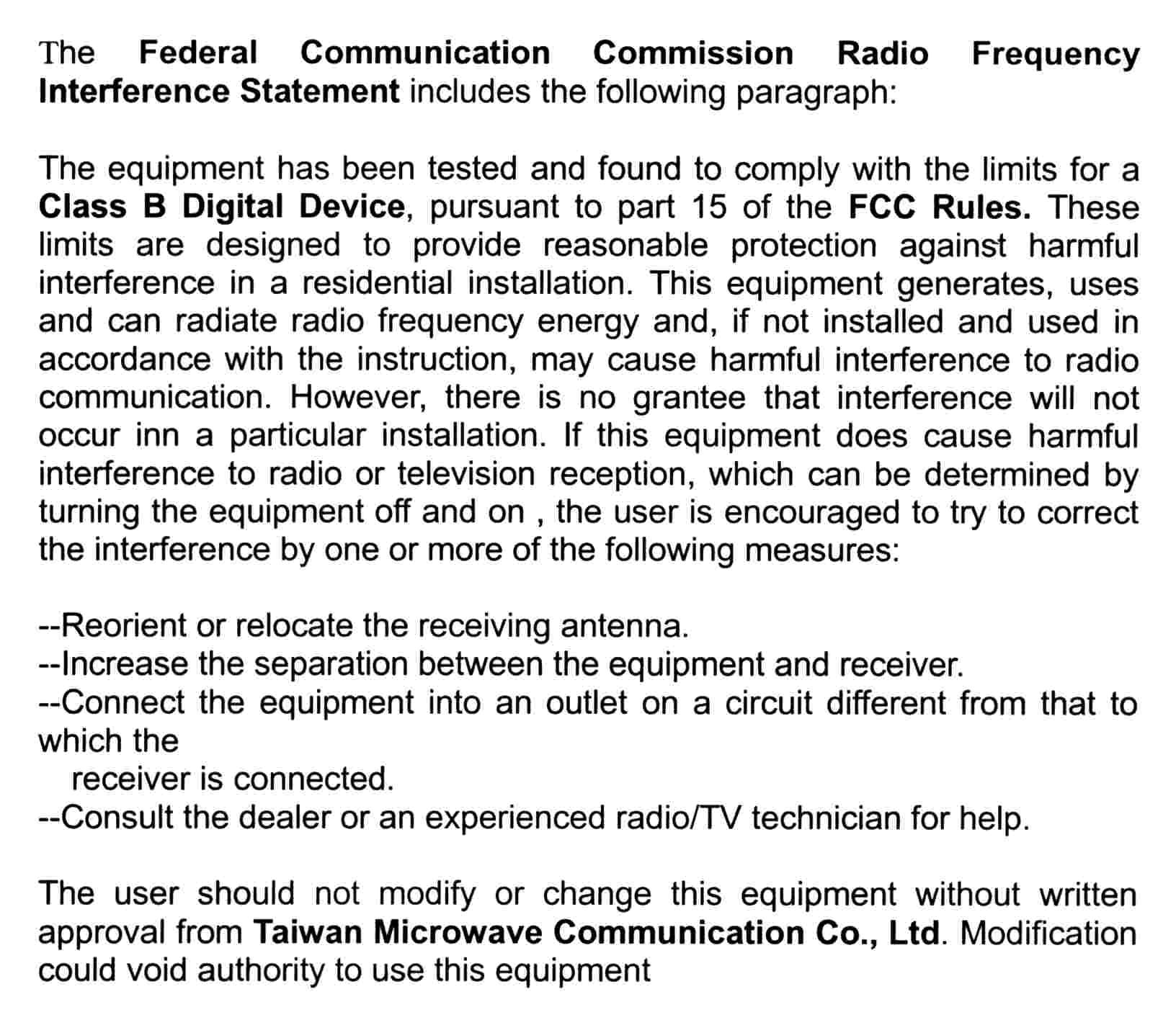 The Federal Communication Commission Radio Frequency Interference Statement includes the following paragraph:

The equipment has been tested and found to comply with the limits for a Class B Digital Device, pursuant to part 15 of the FCC Rules. These limits are designed to provide reasonable protection against harmful interference in a residential installation. This equipment generates, uses and can radiate radio frequency energy and, if not installed and used in accordance with the instruction, may cause harmful interference to radio communication. However, there is no grantee that interference will not occur inn a particular installation. If this equipment does cause harmful interference to radio or television reception, which can be determined by turning the equipment off and on , the user is encouraged to try to correct the interference by one or more of the following measures:

--Reorient or relocate the receiving antenna.
--Increase the separation between the equipment and receiver.
--Connect the equipment into an outlet on a circuit different from that to which the
receiver is connected.
--Consult the dealer or an experienced radio/TV technician for help.

The user should not modify or change this equipment without written approval from Taiwan Microwave Communication Co., Ltd. Modification could void authority to use this equipment